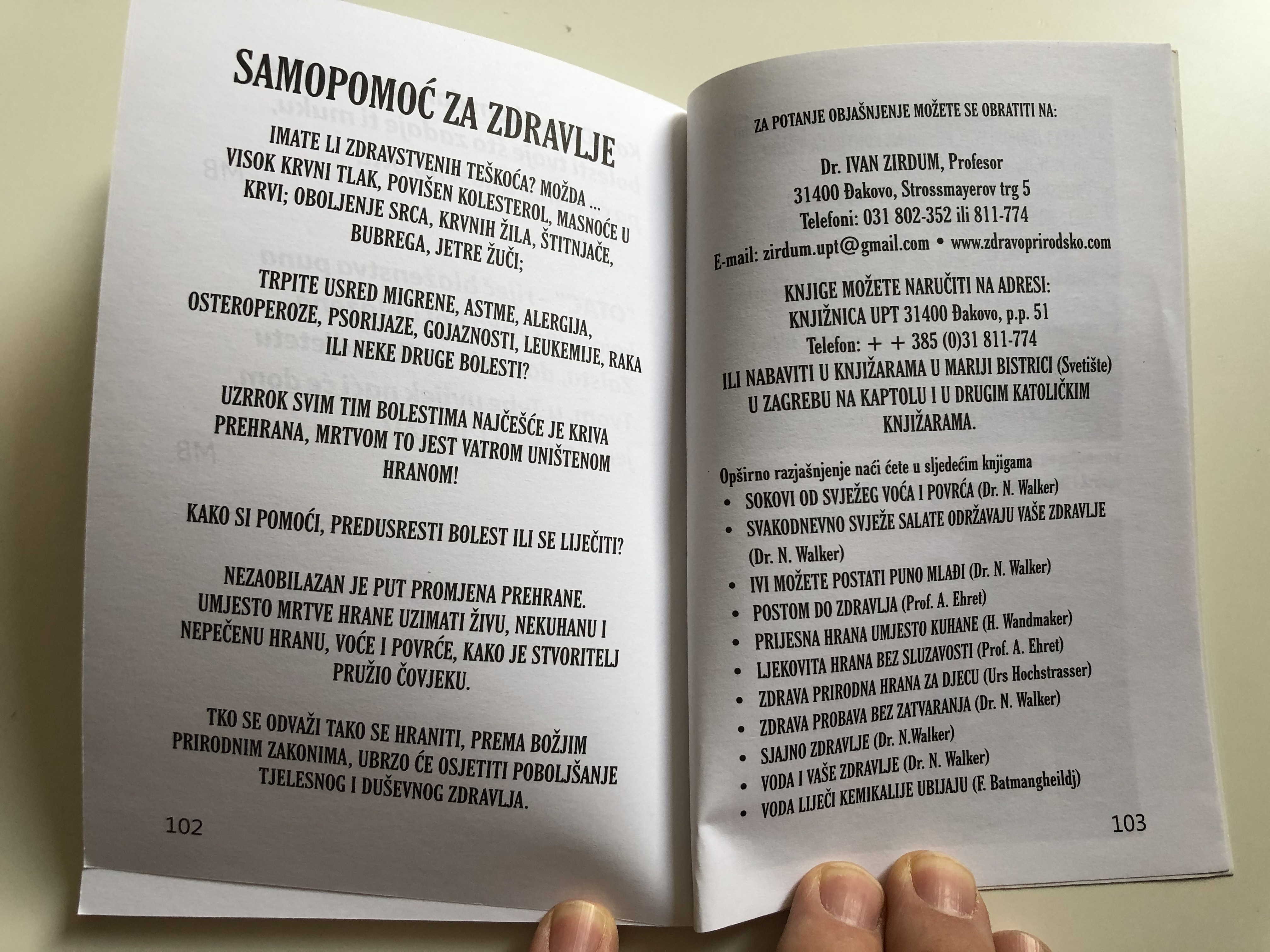 SAMOPOMOĆ ZA ZDRAVLJE

IMATE LI ZDRAVSTVENIH TEŠKOĆA? MOŽDA ... VISOK KRVNI TLAK, POVIŠEN KOLESTEROL, MASNOĆE U KRVI; OBOLJENJE SRCA, KRVNIH ŽILA, ŠTITNJAČE, BUBREGA, JETRE ŽUČI;

TRPITE USRED MIGRENE, ASTME, ALERGIJA, OSTEROPEROZE, PSORIJAZE, GOJAZNOSTI, LEUKEMIJE, RAKA ILI NEKE DRUGE BOLESTI?

UZRROK SVIM TIM BOLESTIMA NAJČEŠĆE JE KRIVA PREHRANA, MRTVOM TO JEST VATROM UNIŠTENOM HRANOM!

KAKO SI POMOĆI, PREDUSRESTI BOLEST ILI SE LIJEČITI?

NEZAOBILAZAN JE PUT PROMJENA PREHRANE. UMJESTO MRTVE HRANE UZIMATI ŽIVU, NEKUHANU I NEPEČENU HRANU, VOĆE I POVRĆE, KAKO JE STVORITELJ PRUŽIO ČOVJEKU.

TKO SE ODVAŽI TAKO SE HRANITI, PREMA BOŽJIM PRIRODNIM ZAKONIMA, UBRZO ĆE OSJETITI POBOLJŠANJE TJELESNOG I DUŠEVNOG ZDRAVLJA.

102

ZA POTANJE OBJAŠNJENJE MOŽETE SE OBRATITI NA:

Dr. IVAN ZIRDUM, Profesor
31400 Đakovo, Strossmayerov trg 5
Telefoni: 031 802-352 ili 811-774
E-mail: zirdum.upt@gmail.com • www.zdravoprirodsko.com

KNJIGE MOŽETE NARUČITI NA ADRESI:
KNJIŽNICA UPT 31400 Đakovo, p.p. 51
Telefon: + + 385 (0)31 811-774
ILI NABAVITI U KNJIŽARAMA U MARIJI BISTRICI (Svetište) U ZAGREBU NA KAPTOLU I U DRUGIM KATOLIČKIM KNJIŽARAMA.

Opširno razjašnjenje naći ćete u sljedećim knjigama
• SOKOVI OD SVJEŽEG VOĆA I POVRĆA (Dr. N. Walker)
• SVAKODNEVNO SVJEŽE SALATE ODRŽAVAJU VAŠE ZDRAVLJE (Dr. N. Walker)
• IVI MOŽETE POSTATI PUNO MLAĐI (Dr. N. Walker)
• POSTOM DO ZDRAVLJA (Prof. A. Ehret)
• PRIJESNA HRANA UMJESTO KUHANE (H. Wandmaker)
• LJEKOVITA HRANA BEZ SLUZAVOSTI (Prof. A. Ehret)
• ZDRAVA PRIRODNA HRANA ZA DJECU (Urs Hochstrasser)
• ZDRAVA PROBAVA BEZ ZATVARANJA (Dr. N. Walker)
• SJAJNO ZDRAVLJE (Dr. N.Walker)
• VODA I VAŠE ZDRAVLJE (Dr. N. Walker)
• VODA LIJEČI KEMIKALIJE UBIJAJU (F. Batmangheildj)

103